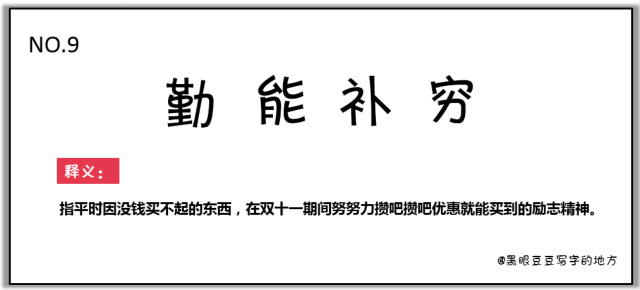 NO.9

勤 能 补 穷

释义：

指平时因没钱买不起的东西，在双十一期间努努力攒吧攒吧优惠就能买到的励志精神。

@黑眼豆豆写字的地方